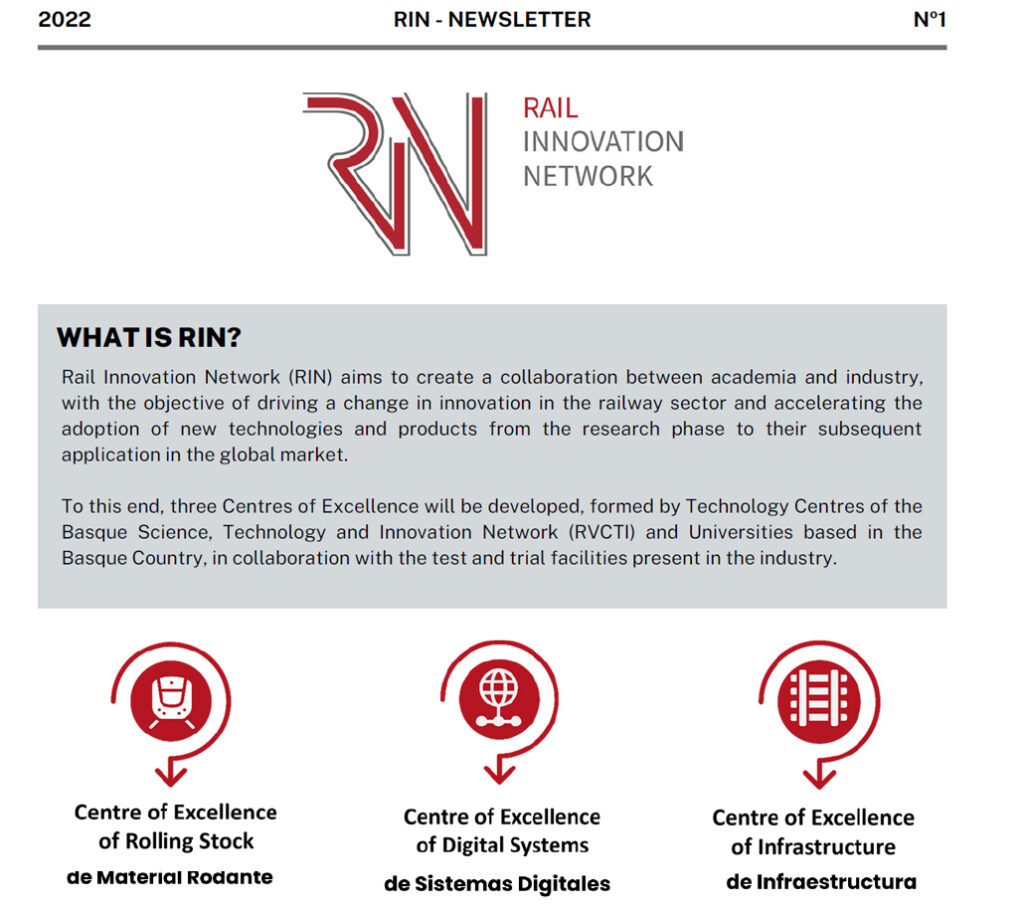 2022 RIN - NEWSLETTER Nº1

RIN

RAIL
INNOVATION
NETWORK

WHAT IS RIN?

Rail Innovation Network (RIN) aims to create a collaboration between academia and industry, with the objective of driving a change in innovation in the railway sector and accelerating the adoption of new technologies and products from the research phase to their subsequent application in the global market.

To this end, three Centres of Excellence will be developed, formed by Technology Centres of the Basque Science, Technology and Innovation Network (RVCTI) and Universities based in the Basque Country, in collaboration with the test and trial facilities present in the industry.

Centre of Excellence of Rolling Stock
de Material Rodante

Centre of Excellence of Digital Systems
de Sistemas Digitales

Centre of Excellence of Infrastructure
de Infraestructura